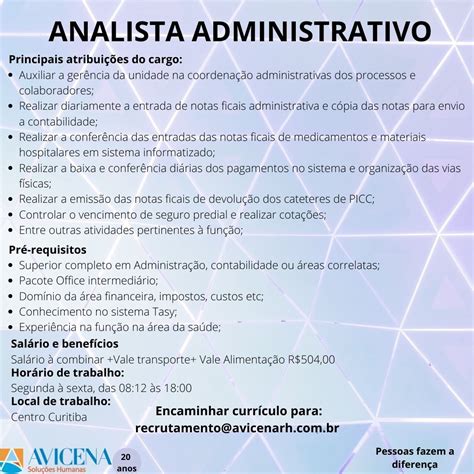 ANALISTA ADMINISTRATIVO

Principais atribuições do cargo:
• Auxiliar a gerência da unidade na coordenação administrativas dos processos e colaboradores;
• Realizar diariamente a entrada de notas ficais administrativa e cópia das notas para envio a contabilidade;
• Realizar a conferência das entradas das notas ficais de medicamentos e materiais hospitalares em sistema informatizado;
• Realizar a baixa e conferência diárias dos pagamentos no sistema e organização das vias físicas;
• Realizar a emissão das notas ficais de devolução dos cateteres de PICC;
• Controlar o vencimento de seguro predial e realizar cotações;
• Entre outras atividades pertinentes à função;

Pré-requisitos
• Superior completo em Administração, contabilidade ou áreas correlatas;
• Pacote Office intermediário;
• Domínio da área financeira, impostos, custos etc;
• Conhecimento no sistema Tasy;
• Experiência na função na área da saúde;

Salário e benefícios
Salário à combinar +Vale transporte+ Vale Alimentação R$504,00
Horário de trabalho:
Segunda à sexta, das 08:12 às 18:00
Local de trabalho:
Centro Curitiba

Encaminhar currículo para:
recrutamento@avicenarh.com.br

AVICENA Soluções Humanas 20 anos

Pessoas fazem a diferença